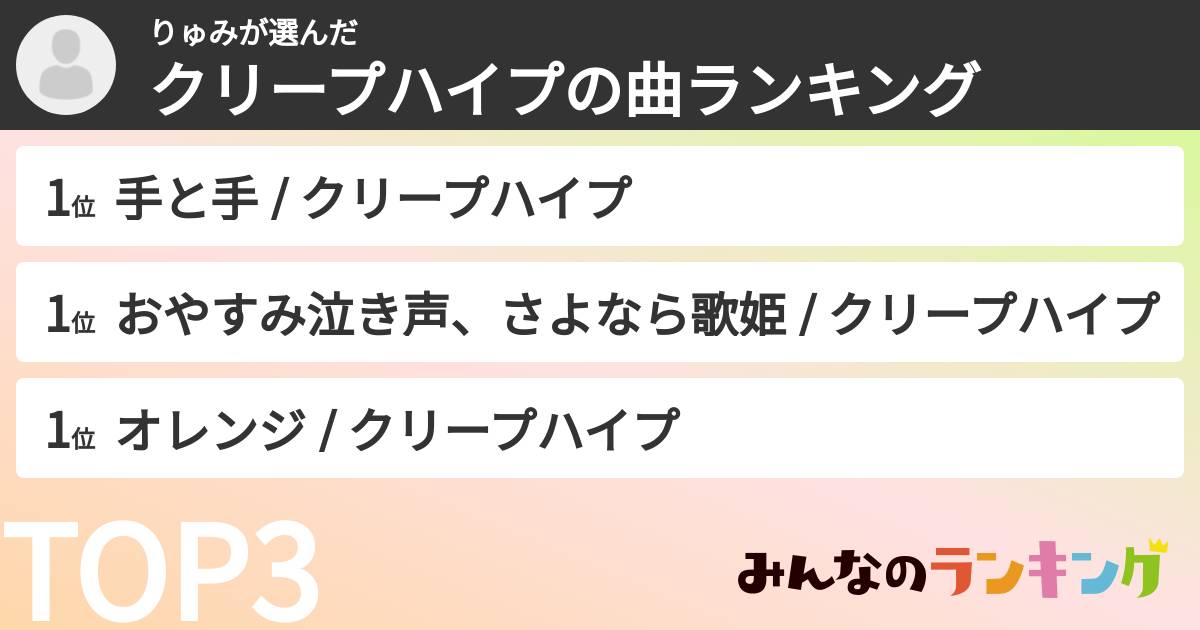 りゅみが選んだ
クリープハイプの曲ランキング

1位 手と手 / クリープハイプ

1位 おやすみ泣き声、さよなら歌姫 / クリープハイプ

1位 オレンジ / クリープハイプ

TOP3

みんなのランキング